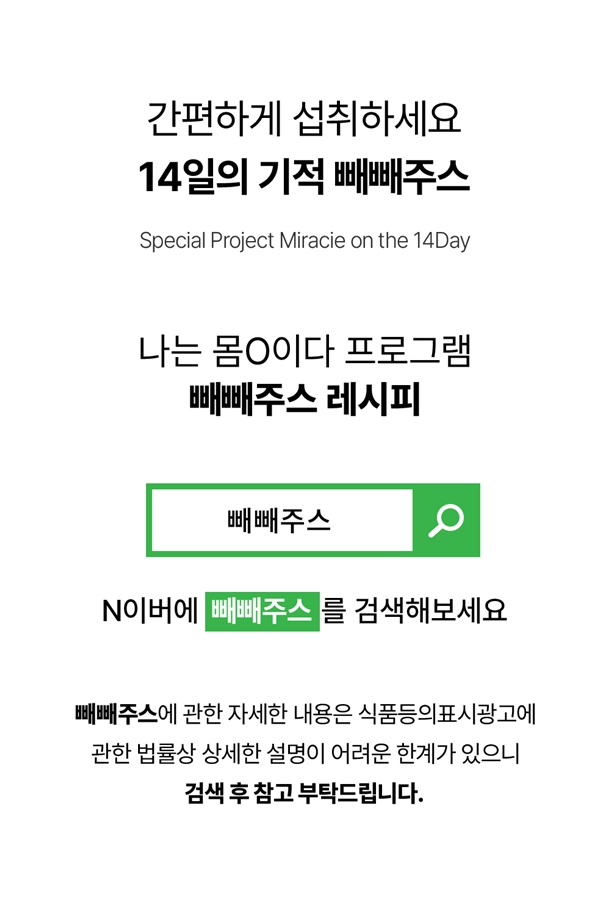 간편하게 섭취하세요
14일의 기적 빼빼주스

Special Project Miracie on the 14Day

나는 몸O이다 프로그램
빼빼주스 레시피

빼빼주스

N이버에 빼빼주스 를 검색해보세요

빼빼주스에 관한 자세한 내용은 식품등의표시광고에 관한 법률상 상세한 설명이 어려운 한계가 있으니 검색 후 참고 부탁드립니다.